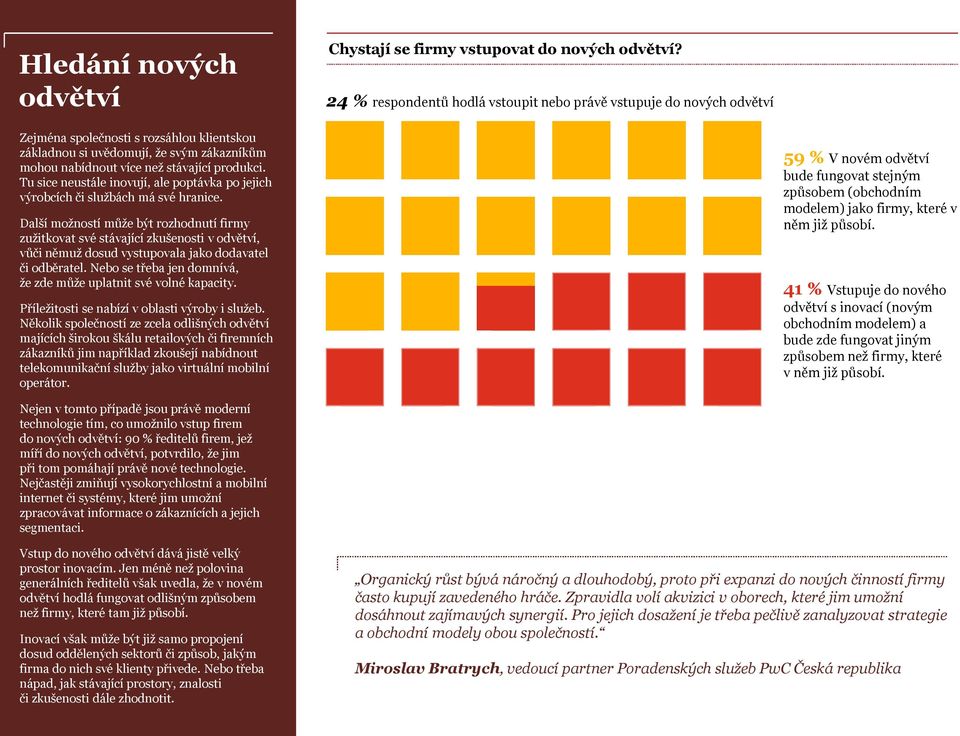 Hledání nových odvětví

Zejména společnosti s rozsáhlou klientskou základnou si uvědomují, že svým zákazníkům mohou nabídnout více než stávající produkci. Tu sice neustále inovují, ale poptávka po jejich výrobcích či službách má své hranice.

Další možností může být rozhodnutí firmy zužitkovat své stávající zkušenosti v odvětví, vůči němuž dosud vystupovala jako dodavatel či odběratel. Nebo se třeba jen domnívá, že zde může uplatnit své volné kapacity.

Příležitosti se nabízí v oblasti výroby i služeb. Několik společností ze zcela odlišných odvětví majících širokou škálu retailových či firemních zákazníků jim například zkoušejí nabídnout telekomunikační služby jako virtuální mobilní operátor.

Nejen v tomto případě jsou právě moderní technologie tím, co umožnilo vstup firem do nových odvětví: 90 % ředitelů firem, jež míří do nových odvětví, potvrdilo, že jim při tom pomáhají právě nové technologie. Nejčastěji zmiňují vysokorychlostní a mobilní internet či systémy, které jim umožní zpracovávat informace o zákaznících a jejich segmentaci.

Vstup do nového odvětví dává jistě velký prostor inovacím. Jen méně než polovina generálních ředitelů však uvedla, že v novém odvětví hodlá fungovat odlišným způsobem než firmy, které tam již působí.

Inovací však může být již samo propojení dosud oddělených sektorů či způsob, jakým firma do nich své klienty přivede. Nebo třeba nápad, jak stávající prostory, znalosti či zkušenosti dále zhodnotit.

Chystají se firmy vstupovat do nových odvětví?

24 % respondentů hodlá vstoupit nebo právě vstupuje do nových odvětví

59 % V novém odvětví bude fungovat stejným způsobem (obchodním modelem) jako firmy, které v něm již působí.

41 % Vstupuje do nového odvětví s inovací (novým obchodním modelem) a bude zde fungovat jiným způsobem než firmy, které v něm již působí.

„Organický růst bývá náročný a dlouhodobý, proto při expanzi do nových činností firmy často kupují zavedeného hráče. Zpravidla volí akvizici v oborech, které jim umožní dosáhnout zajímavých synergií. Pro jejich dosažení je třeba pečlivě zanalyzovat strategie a obchodní modely obou společností.“

Miroslav Bratrych, vedoucí partner Poradenských služeb PwC Česká republika